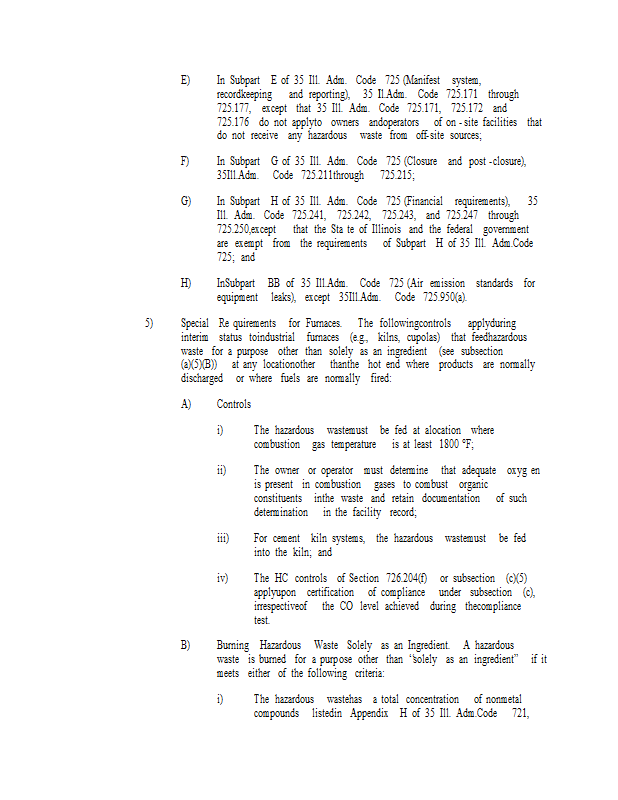 E) In Subpart E of 35 Ill. Adm. Code 725 (Manifest system, recordkeeping and reporting), 35 Il.Adm. Code 725.171 through 725.177, except that 35 Ill. Adm. Code 725.171, 725.172 and 725.176 do not applyto owners andoperators of on - site facilities that do not receive any hazardous waste from off-site sources;

F) In Subpart G of 35 Ill. Adm. Code 725 (Closure and post -closure), 35Ill.Adm. Code 725.211through 725.215;

G) In Subpart H of 35 Ill. Adm. Code 725 (Financial requirements), 35 Ill. Adm. Code 725.241, 725.242, 725.243, and 725.247 through 725.250,except that the Sta te of Illinois and the federal government are exempt from the requirements of Subpart H of 35 Ill. Adm.Code 725; and

H) InSubpart BB of 35 Ill.Adm. Code 725 (Air emission standards for equipment leaks), except 35Ill.Adm. Code 725.950(a).

5) Special Re quirements for Furnaces. The followingcontrols applyduring interim status toindustrial furnaces (e.g., kilns, cupolas) that feedhazardous waste for a purpose other than solely as an ingredient (see subsection (a)(5)(B)) at any locationother thanthe hot end where products are normally discharged or where fuels are normally fired:

A) Controls

i) The hazardous wastemust be fed at alocation where combustion gas temperature is at least 1800 °F;

ii) The owner or operator must determine that adequate oxyg en is present in combustion gases to combust organic constituents inthe waste and retain documentation of such determination in the facility record;

iii) For cement kiln systems, the hazardous wastemust be fed into the kiln; and

iv) The HC controls of Section 726.204(f) or subsection (c)(5) applyupon certification of compliance under subsection (c), irrespectiveof the CO level achieved during thecompliance test.

B) Burning Hazardous Waste Solely as an Ingredient. A hazardous waste is burned for a purpose other than "solely as an ingredient" if it meets either of the following criteria:

i) The hazardous wastehas a total concentration of nonmetal compounds listedin Appendix H of 35 Ill. Adm.Code 721,